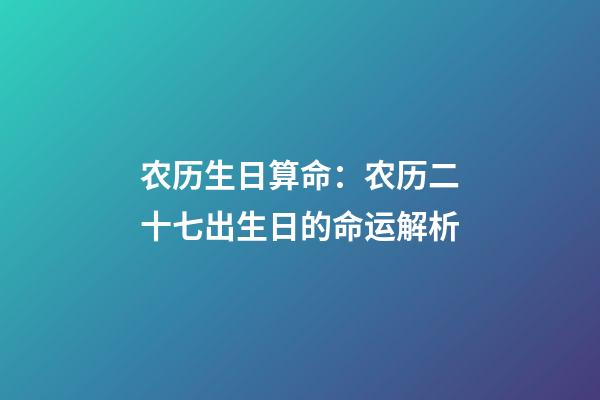 农历生日算命：农历二十七出生日的命运解析